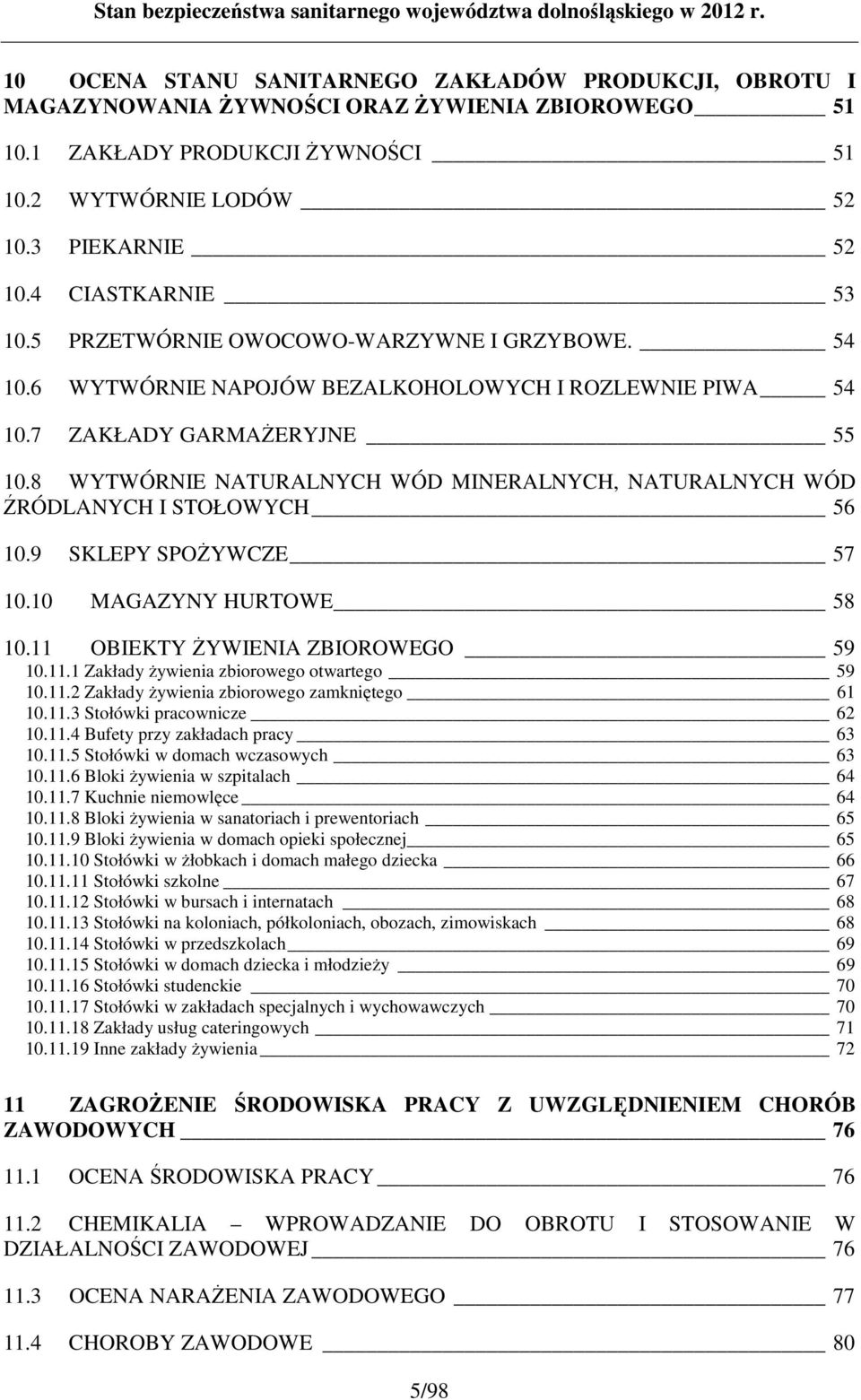 Stan bezpieczeństwa sanitarnego województwa dolnośląskiego w 2012 r.

10 OCENA STANU SANITARNEGO ZAKŁADÓW PRODUKCJI, OBROTU I MAGAZYNOWANIA ŻYWNOŚCI ORAZ ŻYWIENIA ZBIOROWEGO 51

10.1 ZAKŁADY PRODUKCJI ŻYWNOŚCI 51

10.2 WYTWÓRNIE LODÓW 52

10.3 PIEKARNIE 52

10.4 CIASTKARNIE 53

10.5 PRZETWÓRNIE OWOCOWO-WARZYWNE I GRZYBOWE. 54

10.6 WYTWÓRNIE NAPOJÓW BEZALKOHOLOWYCH I ROZLEWNIE PIWA 54

10.7 ZAKŁADY GARMAŻERYJNE 55

10.8 WYTWÓRNIE NATURALNYCH WÓD MINERALNYCH, NATURALNYCH WÓD ŹRÓDLANYCH I STOŁOWYCH 56

10.9 SKLEPY SPOŻYWCZE 57

10.10 MAGAZYNY HURTOWE 58

10.11 OBIEKTY ŻYWIENIA ZBIOROWEGO 59
10.11.1 Zakłady żywienia zbiorowego otwartego 59
10.11.2 Zakłady żywienia zbiorowego zamkniętego 61
10.11.3 Stołówki pracownicze 62
10.11.4 Bufety przy zakładach pracy 63
10.11.5 Stołówki w domach wczasowych 63
10.11.6 Bloki żywienia w szpitalach 64
10.11.7 Kuchnie niemowlęce 64
10.11.8 Bloki żywienia w sanatoriach i prewentoriach 65
10.11.9 Bloki żywienia w domach opieki społecznej 65
10.11.10 Stołówki w żłobkach i domach małego dziecka 66
10.11.11 Stołówki szkolne 67
10.11.12 Stołówki w bursach i internatach 68
10.11.13 Stołówki na koloniach, półkoloniach, obozach, zimowiskach 68
10.11.14 Stołówki w przedszkolach 69
10.11.15 Stołówki w domach dziecka i młodzieży 69
10.11.16 Stołówki studenckie 70
10.11.17 Stołówki w zakładach specjalnych i wychowawczych 70
10.11.18 Zakłady usług cateringowych 71
10.11.19 Inne zakłady żywienia 72

11 ZAGROŻENIE ŚRODOWISKA PRACY Z UWZGLĘDNIENIEM CHORÓB ZAWODOWYCH 76

11.1 OCENA ŚRODOWISKA PRACY 76

11.2 CHEMIKALIA – WPROWADZANIE DO OBROTU I STOSOWANIE W DZIAŁALNOŚCI ZAWODOWEJ 76

11.3 OCENA NARAŻENIA ZAWODOWEGO 77

11.4 CHOROBY ZAWODOWE 80

5/98